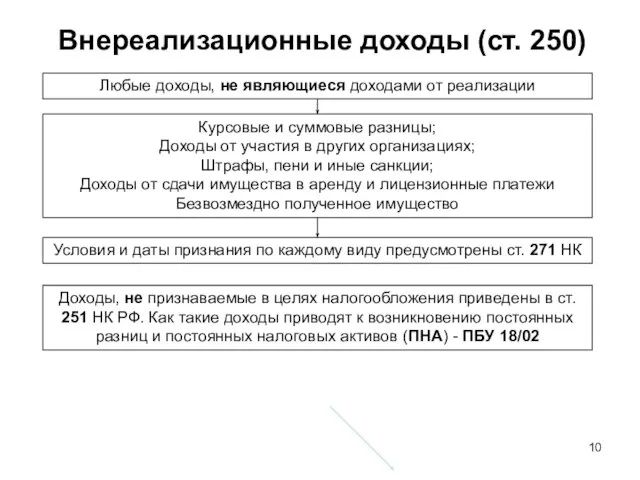 Внереализационные доходы (ст. 250)

Любые доходы, не являющиеся доходами от реализации

Курсовые и суммовые разницы;
Доходы от участия в других организациях;
Штрафы, пени и иные санкции;
Доходы от сдачи имущества в аренду и лицензионные платежи
Безвозмездно полученное имущество

Условия и даты признания по каждому виду предусмотрены ст. 271 НК

Доходы, не признаваемые в целях налогообложения приведены в ст. 251 НК РФ. Как такие доходы приводят к возникновению постоянных разниц и постоянных налоговых активов (ПНА) - ПБУ 18/02

10